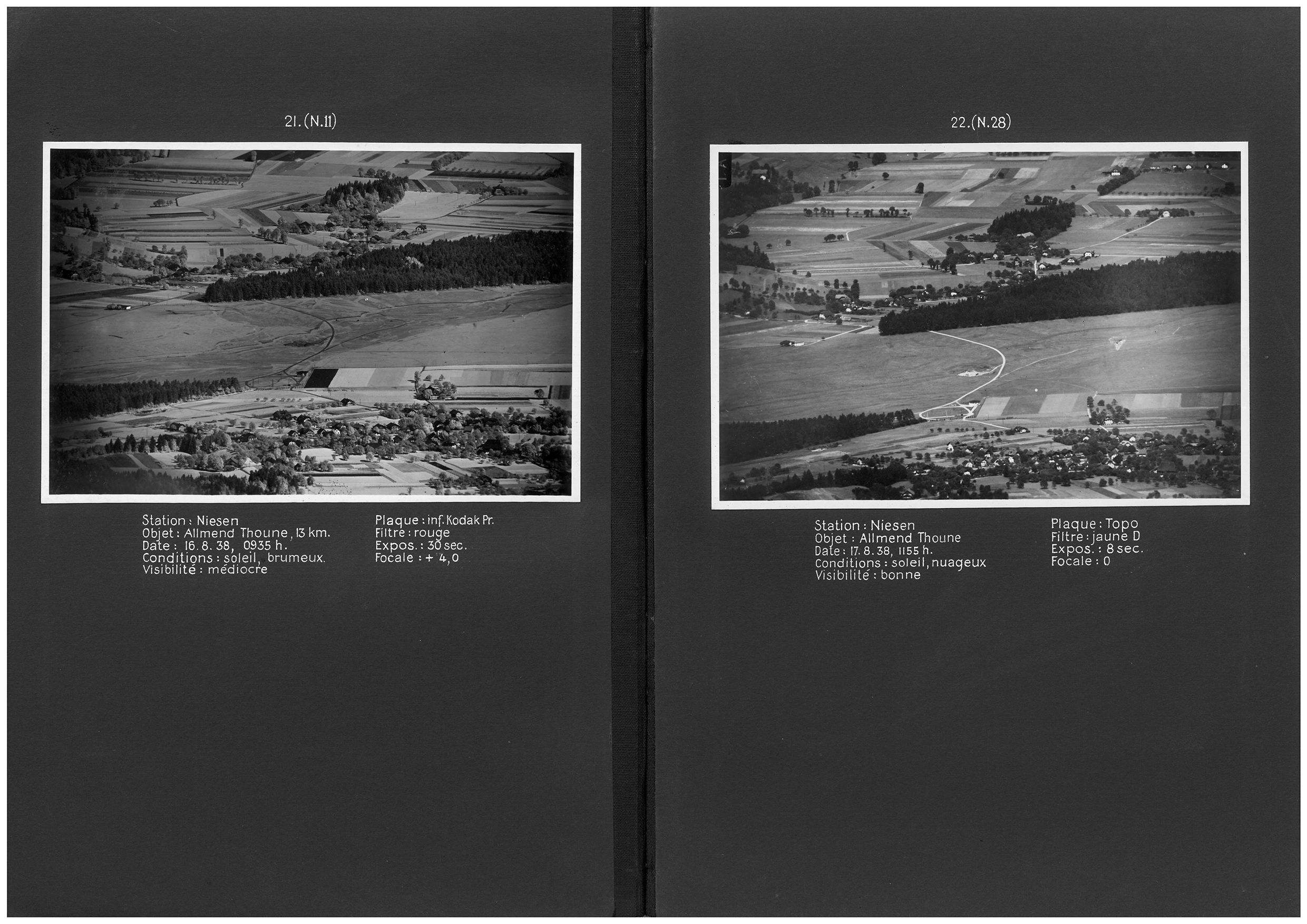 21. (N.11)

Station : Niesen
Objet : Allmend Thoune, 13 km.
Date : 16. 8. 38, 0935 h.
Conditions : soleil, brumeux.
Visibilité : médiocre

Plaque : inf. Kodak Pr.
Filtre : rouge
Expos. : 30 sec.
Focale : + 4,0

22. (N.28)

Station : Niesen
Objet : Allmend Thoune
Date : 17. 8. 38, 1155 h.
Conditions : soleil, nuageux
Visibilité : bonne

Plaque : Topo
Filtre : jaune D
Expos. : 8 sec.
Focale : 0